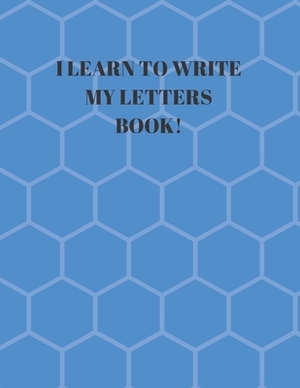 I LEARN TO WRITE MY LETTERS BOOK!